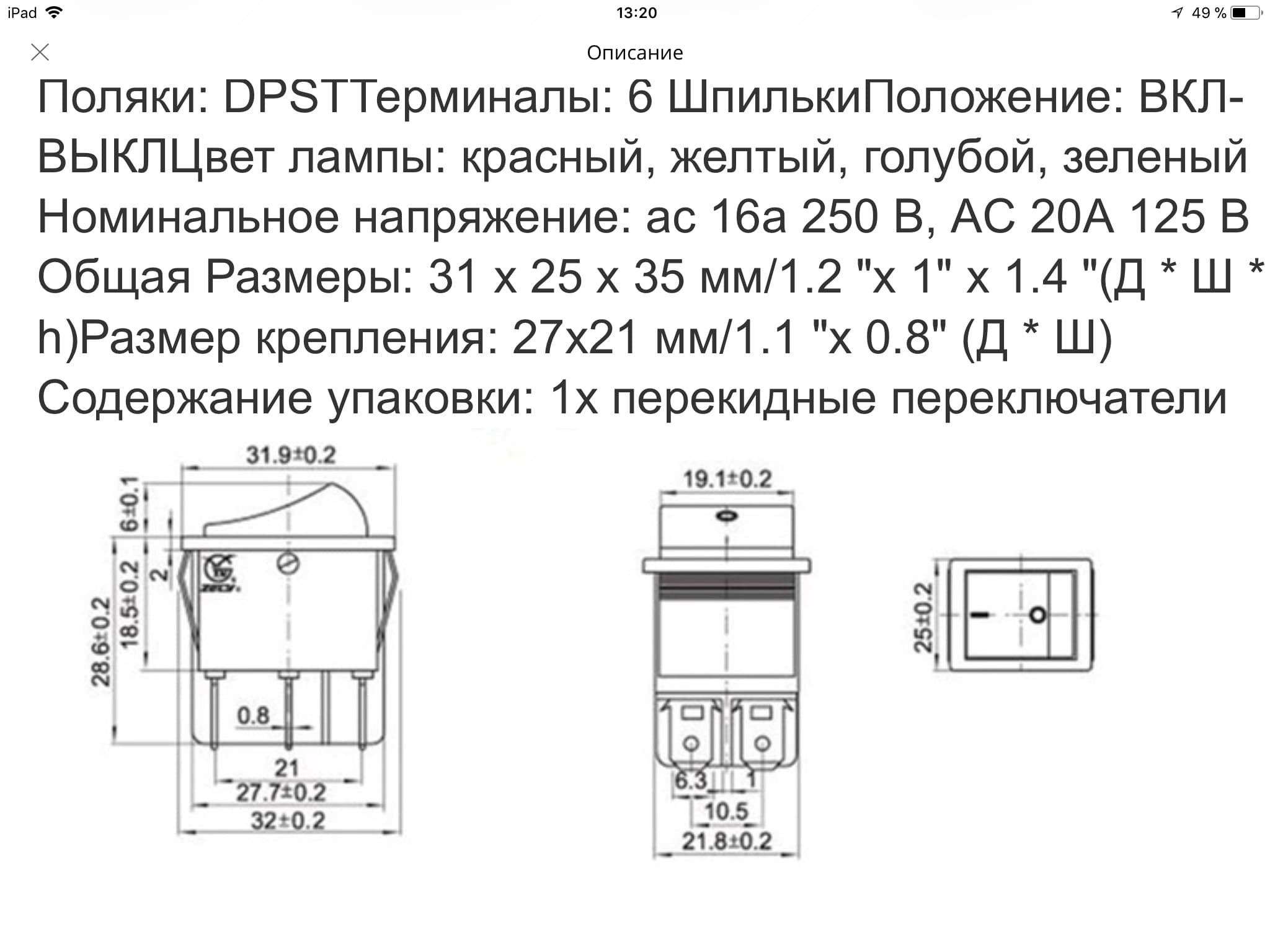 iPad 13:20 49 %

Описание

Поляки: DPSTТерминалы: 6 ШпилькиПоложение: ВКЛ-ВЫКЛЦвет лампы: красный, желтый, голубой, зеленый Номинальное напряжение: ac 16a 250 В, AC 20A 125 В Общая Размеры: 31 x 25 x 35 мм/1.2 "x 1" x 1.4 "(Д * Ш * h)Размер крепления: 27x21 мм/1.1 "x 0.8" (Д * Ш) Содержание упаковки: 1x перекидные переключатели

31.9±0.2
6±0.1
2
18.5±0.2
28.6±0.2
0.8
21
27.7±0.2
32±0.2
19.1±0.2
6.3
1
10.5
21.8±0.2
25±0.2